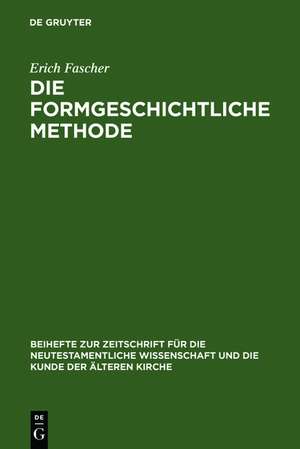 DE GRUYTER

Erich Fascher

DIE FORMGESCHICHTLICHE METHODE

BEIHEFTE ZUR ZEITSCHRIFT FÜR DIE NEUTESTAMENTLICHE WISSENSCHAFT UND DIE KUNDE DER ÄLTEREN KIRCHE

DE
G